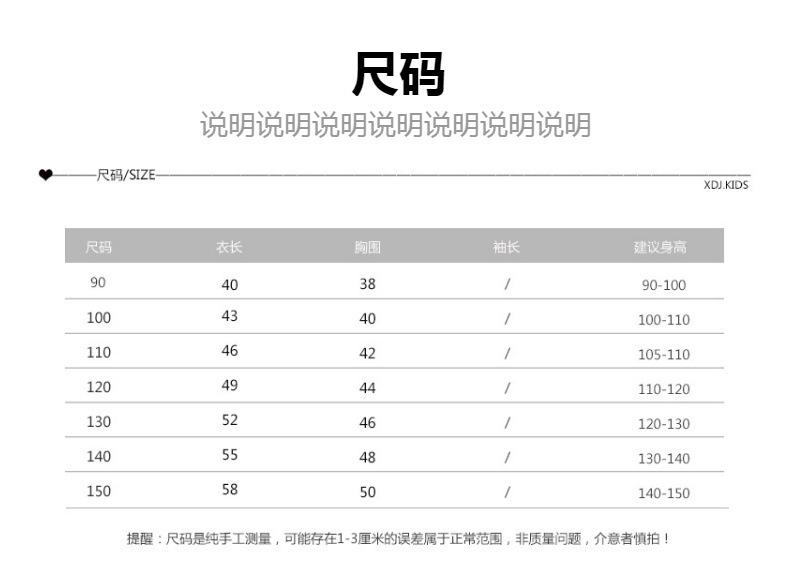 尺码

说明说明说明说明说明说明说明

尺码/SIZE

XDJ.KIDS

| 尺码 | 衣长 | 胸围 | 袖长 | 建议身高 |
|---|---|---|---|---|
| 90 | 40 | 38 | / | 90-100 |
| 100 | 43 | 40 | / | 100-110 |
| 110 | 46 | 42 | / | 105-110 |
| 120 | 49 | 44 | / | 110-120 |
| 130 | 52 | 46 | / | 120-130 |
| 140 | 55 | 48 | / | 130-140 |
| 150 | 58 | 50 | / | 140-150 |

提醒：尺码是纯手工测量，可能存在1-3厘米的误差属于正常范围，非质量问题，介意者慎拍！